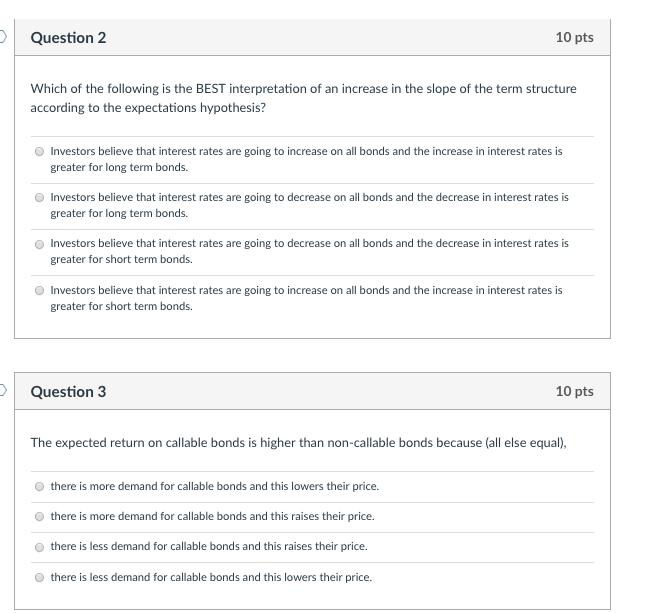 Question 2

10 pts

Which of the following is the BEST interpretation of an increase in the slope of the term structure according to the expectations hypothesis?

Investors believe that interest rates are going to increase on all bonds and the increase in interest rates is greater for long term bonds.

Investors believe that interest rates are going to decrease on all bonds and the decrease in interest rates is greater for long term bonds.

Investors believe that interest rates are going to decrease on all bonds and the decrease in interest rates is greater for short term bonds.

Investors believe that interest rates are going to increase on all bonds and the increase in interest rates is greater for short term bonds.

Question 3

10 pts

The expected return on callable bonds is higher than non-callable bonds because (all else equal),

there is more demand for callable bonds and this lowers their price.

there is more demand for callable bonds and this raises their price.

there is less demand for callable bonds and this raises their price.

there is less demand for callable bonds and this lowers their price.